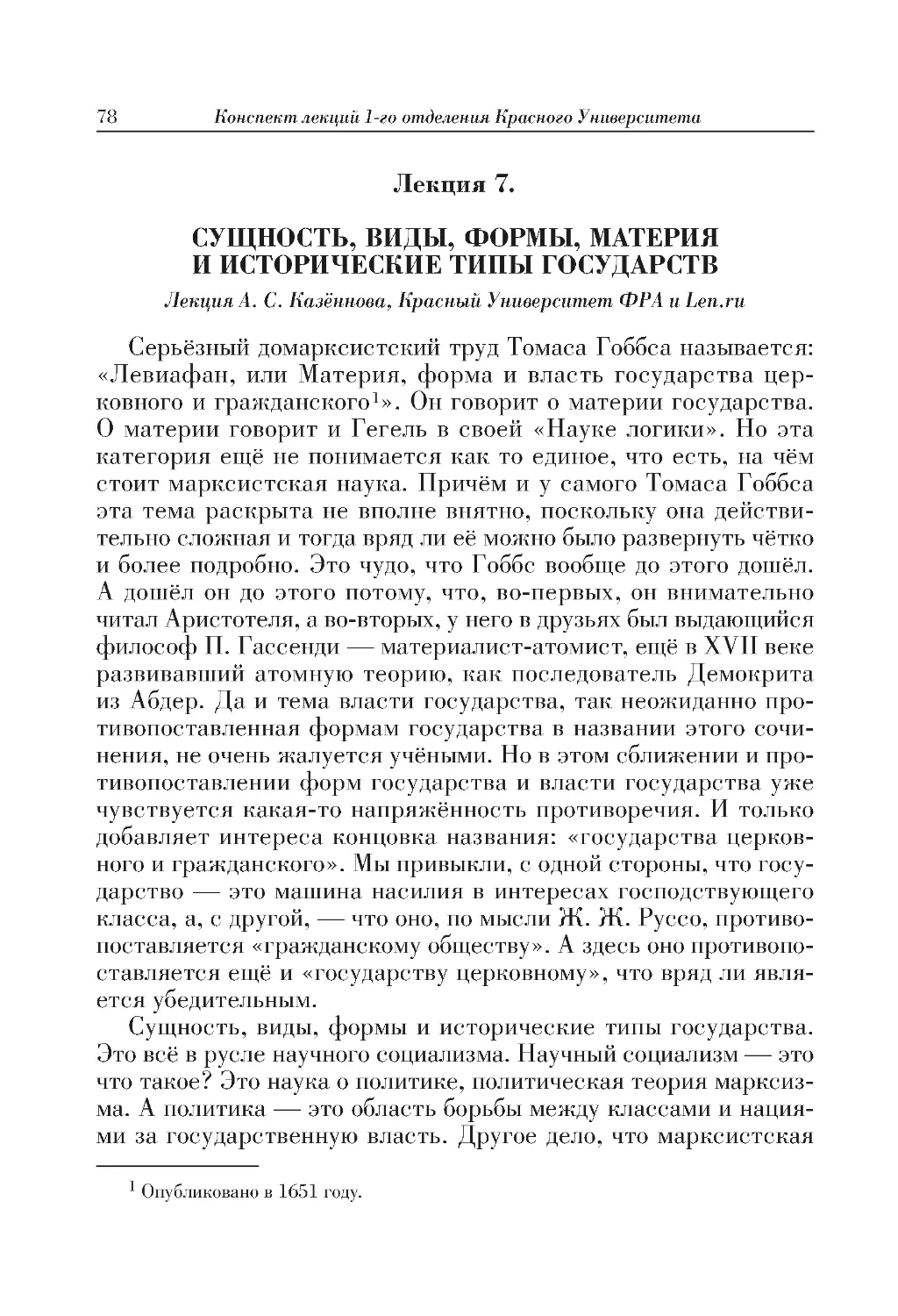 78 Конспект лекций 1-го отделения Красного Университета

Лекция 7.

СУЩНОСТЬ, ВИДЫ, ФОРМЫ, МАТЕРИЯ И ИСТОРИЧЕСКИЕ ТИПЫ ГОСУДАРСТВ

Лекция А. С. Казённова, Красный Университет ФРА и Len.ru

Серьёзный домарксистский труд Томаса Гоббса называется: «Левиафан, или Материя, форма и власть государства церковного и гражданского$^1$». Он говорит о материи государства. О материи говорит и Гегель в своей «Науке логики». Но эта категория ещё не понимается как то единое, что есть, на чём стоит марксистская наука. Причём и у самого Томаса Гоббса эта тема раскрыта не вполне внятно, поскольку она действительно сложная и тогда вряд ли её можно было развернуть чётко и более подробно. Это чудо, что Гоббс вообще до этого дошёл. А дошёл он до этого потому, что, во-первых, он внимательно читал Аристотеля, а во-вторых, у него в друзьях был выдающийся философ П. Гассенди — материалист-атомист, ещё в XVII веке развивавший атомную теорию, как последователь Демокрита из Абдер. Да и тема власти государства, так неожиданно противопоставленная формам государства в названии этого сочинения, не очень жалуется учёными. Но в этом сближении и противопоставлении форм государства и власти государства уже чувствуется какая-то напряжённость противоречия. И только добавляет интереса концовка названия: «государства церковного и гражданского». Мы привыкли, с одной стороны, что государство — это машина насилия в интересах господствующего класса, а, с другой, — что оно, по мысли Ж. Ж. Руссо, противопоставляется «гражданскому обществу». А здесь оно противопоставляется ещё и «государству церковному», что вряд ли является убедительным.

Сущность, виды, формы и исторические типы государства. Это всё в русле научного социализма. Научный социализм — это что такое? Это наука о политике, политическая теория марксизма. А политика — это область борьбы между классами и нациями за государственную власть. Другое дело, что марксистская

$^1$ Опубликовано в 1651 году.